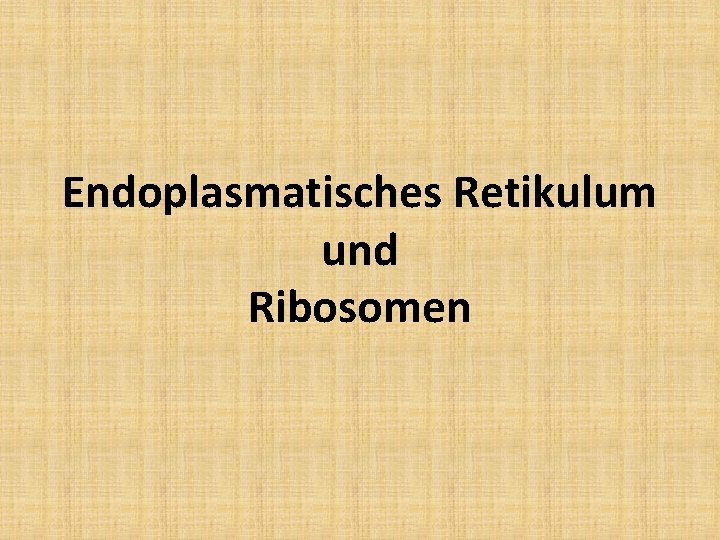 Endoplasmatisches Retikulum
und
Ribosomen